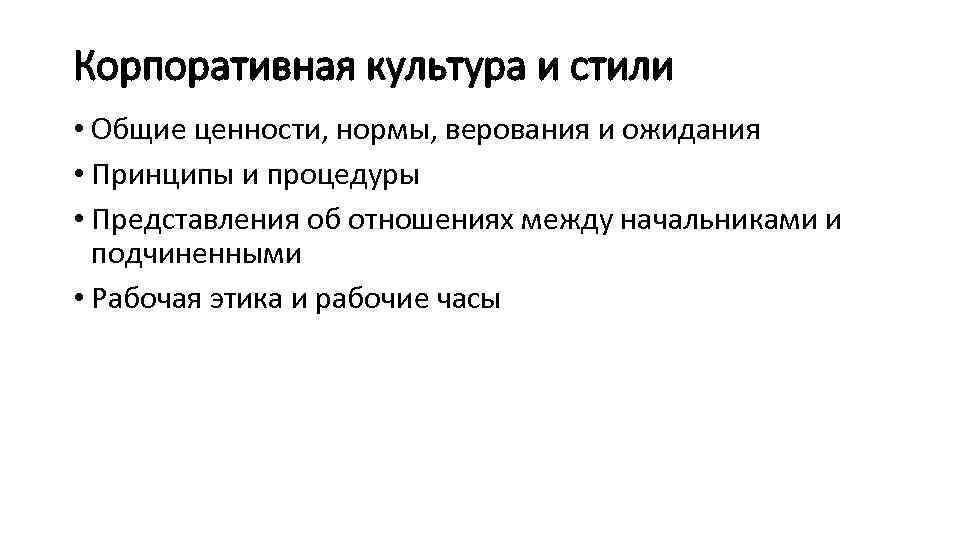 Корпоративная культура и стили

• Общие ценности, нормы, верования и ожидания
• Принципы и процедуры
• Представления об отношениях между начальниками и подчиненными
• Рабочая этика и рабочие часы